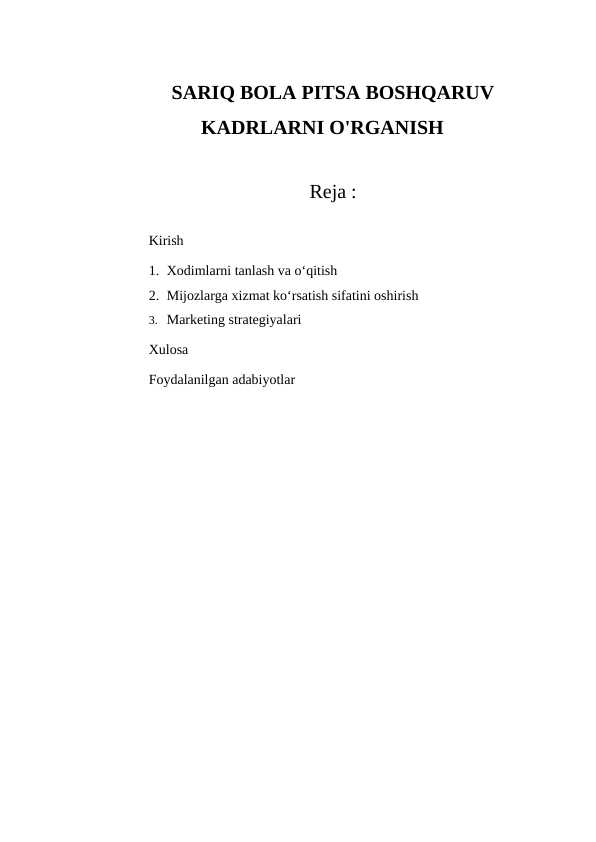 SARIQ BOLA PITSA BOSHQARUV KADRLARNI O'RGANISH

Reja :

Kirish

1. Xodimlarni tanlash va o‘qitish
2. Mijozlarga xizmat ko‘rsatish sifatini oshirish
3. Marketing strategiyalari

Xulosa

Foydalanilgan adabiyotlar